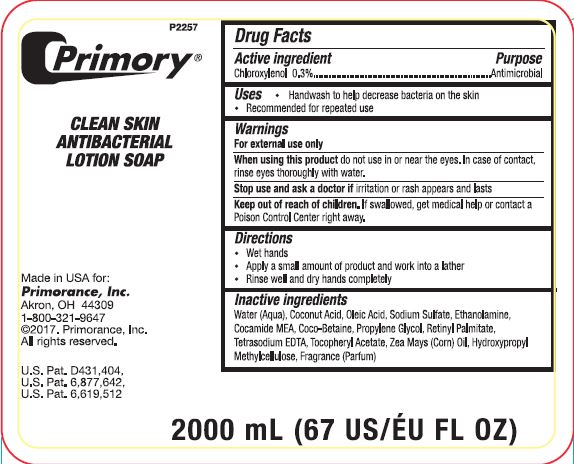 P2257

Primory®

CLEAN SKIN
ANTIBACTERIAL
LOTION SOAP

Made in USA for:
Primorance, Inc.
Akron, OH 44309
1-800-321-9647
©2017. Primorance, Inc.
All rights reserved.

U.S. Pat. D431,404,
U.S. Pat. 6,877,642,
U.S. Pat. 6,619,512

Drug Facts

Active ingredient
Purpose
Chloroxylenol 0.3% Antimicrobial

Uses
• Handwash to help decrease bacteria on the skin
• Recommended for repeated use

Warnings
For external use only

When using this product do not use in or near the eyes. In case of contact, rinse eyes thoroughly with water.

Stop use and ask a doctor if irritation or rash appears and lasts

Keep out of reach of children. If swallowed, get medical help or contact a Poison Control Center right away.

Directions
• Wet hands
• Apply a small amount of product and work into a lather
• Rinse well and dry hands completely

Inactive ingredients
Water (Aqua), Coconut Acid, Oleic Acid, Sodium Sulfate, Ethanolamine, Cocamide MEA, Coco-Betaine, Propylene Glycol, Retinyl Palmitate, Tetrasodium EDTA, Tocopheryl Acetate, Zea Mays (Corn) Oil, Hydroxypropyl Methylcellulose, Fragrance (Parfum)

2000 mL (67 US/ÉU FL OZ)